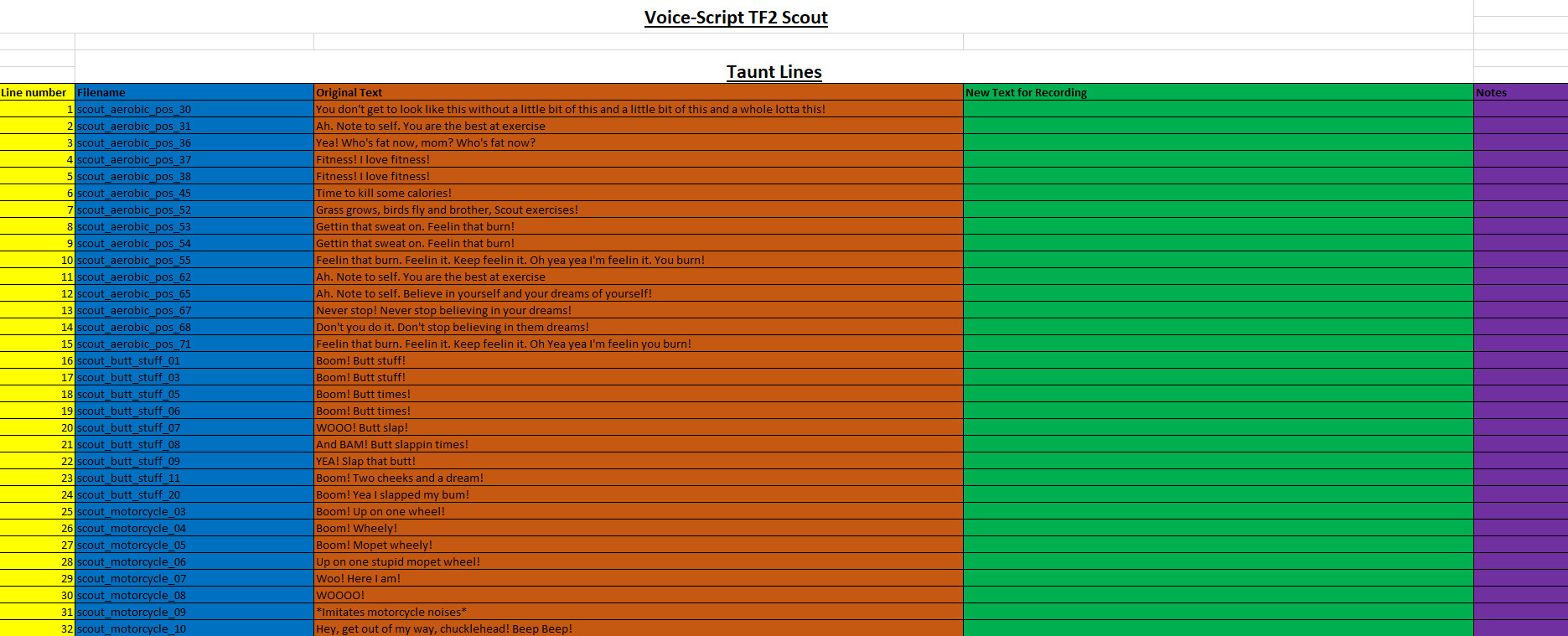 Voice-Script TF2 Scout

Taunt Lines

| Line number | Filename | Original Text | New Text for Recording | Notes |
|---|---|---|---|---|
| 1 | scout_aerobic_pos_30 | You don't get to look like this without a little bit of this and a little bit of this and a whole lotta this! | | |
| 2 | scout_aerobic_pos_31 | Ah. Note to self. You are the best at exercise | | |
| 3 | scout_aerobic_pos_36 | Yea! Who's fat now, mom? Who's fat now? | | |
| 4 | scout_aerobic_pos_37 | Fitness! I love fitness! | | |
| 5 | scout_aerobic_pos_38 | Fitness! I love fitness! | | |
| 6 | scout_aerobic_pos_45 | Time to kill some calories! | | |
| 7 | scout_aerobic_pos_52 | Grass grows, birds fly and brother, Scout exercises! | | |
| 8 | scout_aerobic_pos_53 | Gettin that sweat on. Feelin that burn! | | |
| 9 | scout_aerobic_pos_54 | Gettin that sweat on. Feelin that burn! | | |
| 10 | scout_aerobic_pos_55 | Feelin that burn. Feelin it. Keep feelin it. Oh yea yea I'm feelin it. You burn! | | |
| 11 | scout_aerobic_pos_62 | Ah. Note to self. You are the best at exercise | | |
| 12 | scout_aerobic_pos_65 | Ah. Note to self. Believe in yourself and your dreams of yourself! | | |
| 13 | scout_aerobic_pos_67 | Never stop! Never stop believing in your dreams! | | |
| 14 | scout_aerobic_pos_68 | Don't you do it. Don't stop believing in them dreams! | | |
| 15 | scout_aerobic_pos_71 | Feelin that burn. Feelin it. Keep feelin it. Oh Yea yea I'm feelin you burn! | | |
| 16 | scout_butt_stuff_01 | Boom! Butt stuff! | | |
| 17 | scout_butt_stuff_03 | Boom! Butt stuff! | | |
| 18 | scout_butt_stuff_05 | Boom! Butt times! | | |
| 19 | scout_butt_stuff_06 | Boom! Butt times! | | |
| 20 | scout_butt_stuff_07 | WOOO! Butt slap! | | |
| 21 | scout_butt_stuff_08 | And BAM! Butt slappin times! | | |
| 22 | scout_butt_stuff_09 | YEA! Slap that butt! | | |
| 23 | scout_butt_stuff_11 | Boom! Two cheeks and a dream! | | |
| 24 | scout_butt_stuff_20 | Boom! Yea I slapped my bum! | | |
| 25 | scout_motorcycle_03 | Boom! Up on one wheel! | | |
| 26 | scout_motorcycle_04 | Boom! Wheely! | | |
| 27 | scout_motorcycle_05 | Boom! Mopet wheely! | | |
| 28 | scout_motorcycle_06 | Up on one stupid mopet wheel! | | |
| 29 | scout_motorcycle_07 | Woo! Here I am! | | |
| 30 | scout_motorcycle_08 | WOOOO! | | |
| 31 | scout_motorcycle_09 | *Imitates motorcycle noises* | | |
| 32 | scout_motorcycle_10 | Hey, get out of my way, chucklehead! Beep Beep! | | |